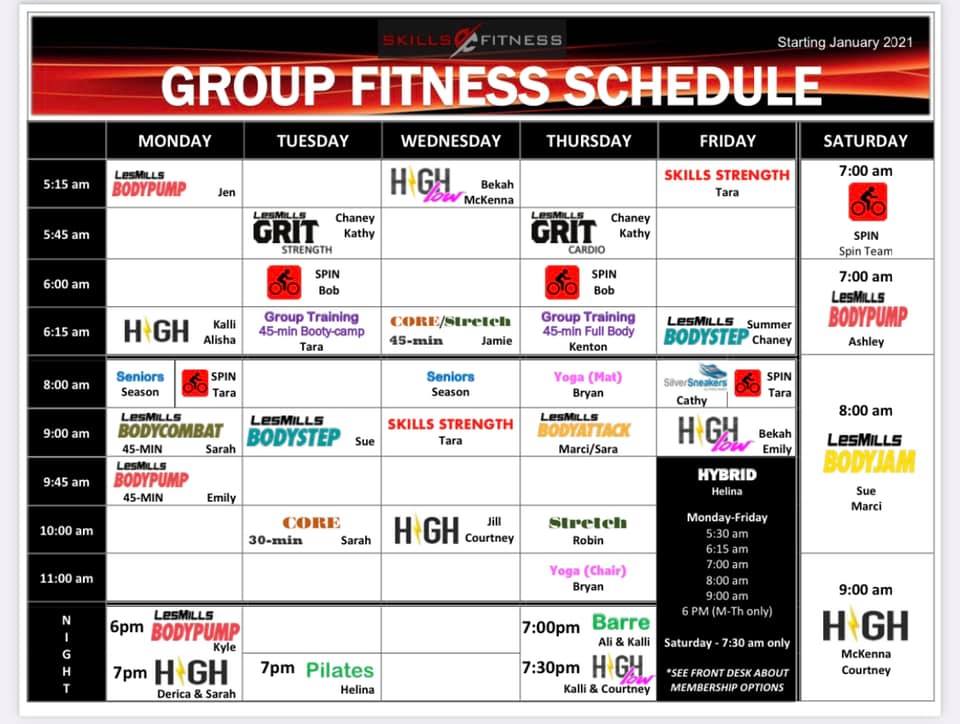 SKILLS FITNESS

Starting January 2021

GROUP FITNESS SCHEDULE

| | MONDAY | TUESDAY | WEDNESDAY | THURSDAY | FRIDAY | SATURDAY |
|---|---|---|---|---|---|---|
| 5:15 am | LesMills BODYPUMP Jen | | HIGH low Bekah McKenna | | SKILLS STRENGTH Tara | 7:00 am SPIN Spin Team |
| 5:45 am | | LesMills GRIT STRENGTH Chaney Kathy | | LesMills GRIT CARDIO Chaney Kathy | | |
| 6:00 am | | SPIN Bob | | SPIN Bob | | 7:00 am LesMills BODYPUMP Ashley |
| 6:15 am | HIGH Kalli Alisha | Group Training 45-min Booty-camp Tara | CORE/Stretch 45-min Jamie | Group Training 45-min Full Body Kenton | LesMills BODYSTEP Summer Chaney | |
| 8:00 am | Seniors Season SPIN Tara | | Seniors Season | Yoga (Mat) Bryan | SilverSneakers Cathy SPIN Tara | 8:00 am LesMills BODYJAM Sue Marci |
| 9:00 am | LesMills BODYCOMBAT 45-MIN Sarah | LesMills BODYSTEP Sue | SKILLS STRENGTH Tara | LesMills BODYATTACK Marci/Sara | HIGH low Bekah Emily | |
| 9:45 am | LesMills BODYPUMP 45-MIN Emily | | | | HYBRID Helina Monday-Friday 5:30 am 6:15 am 7:00 am 8:00 am 9:00 am 6 PM (M-Th only) Saturday - 7:30 am only *SEE FRONT DESK ABOUT MEMBERSHIP OPTIONS | |
| 10:00 am | | CORE 30-min Sarah | HIGH Jill Courtney | Stretch Robin | | |
| 11:00 am | | | | Yoga (Chair) Bryan | | 9:00 am HIGH McKenna Courtney |
| NIGHT | 6pm LesMills BODYPUMP Kyle 7pm HIGH Derica & Sarah | 7pm Pilates Helina | | 7:00pm Barre Ali & Kalli 7:30pm HIGH low Kalli & Courtney | | |